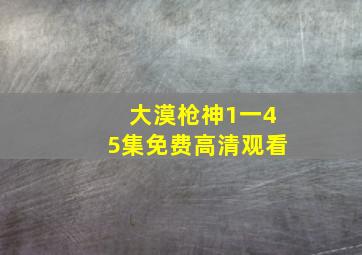 大漠枪神1一45集免费高清观看